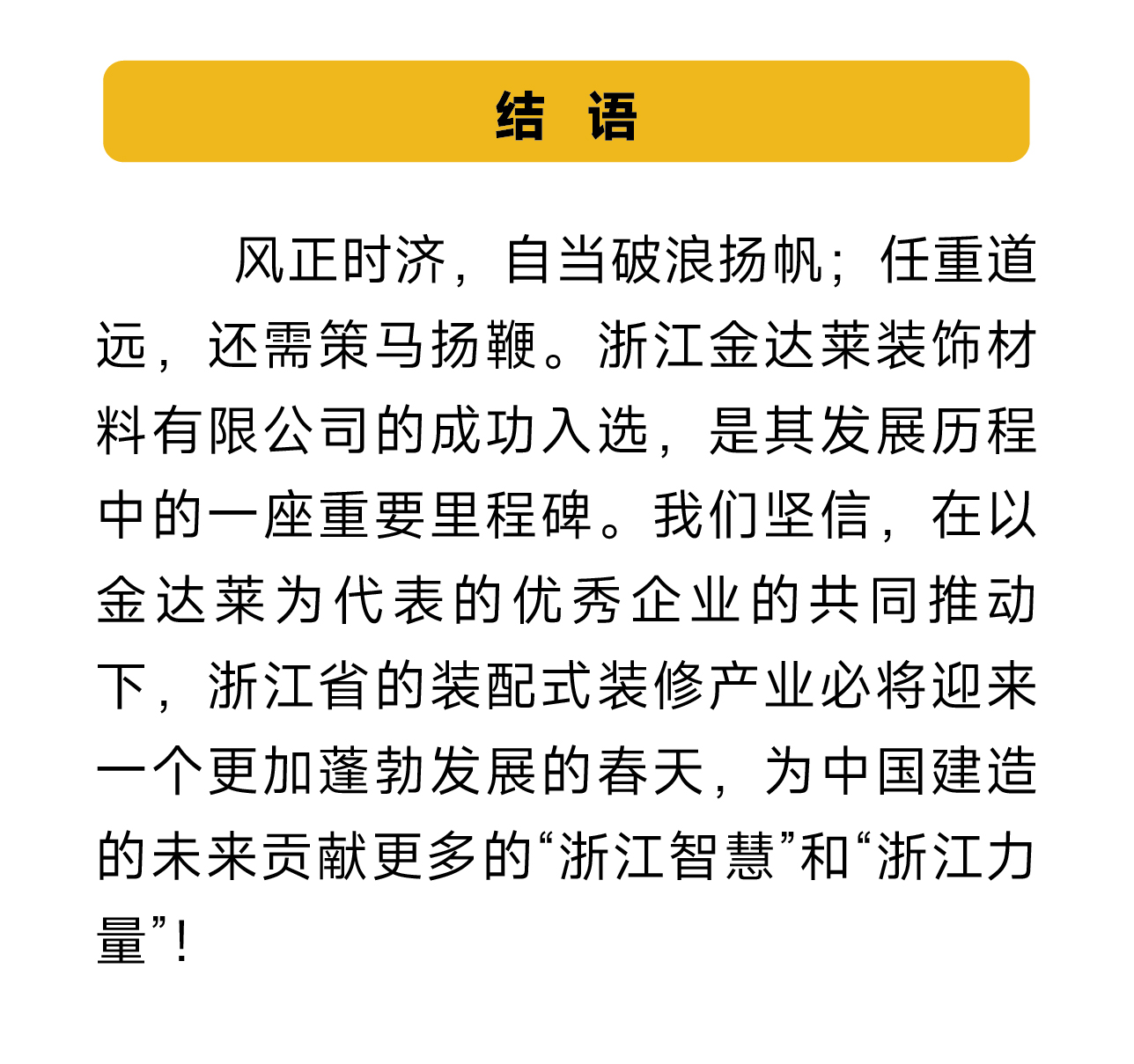 结　语

风正时济，自当破浪扬帆；任重道远，还需策马扬鞭。浙江金达莱装饰材料有限公司的成功入选，是其发展历程中的一座重要里程碑。我们坚信，在以金达莱为代表的优秀企业的共同推动下，浙江省的装配式装修产业必将迎来一个更加蓬勃发展的春天，为中国建造的未来贡献更多的“浙江智慧”和“浙江力量”！